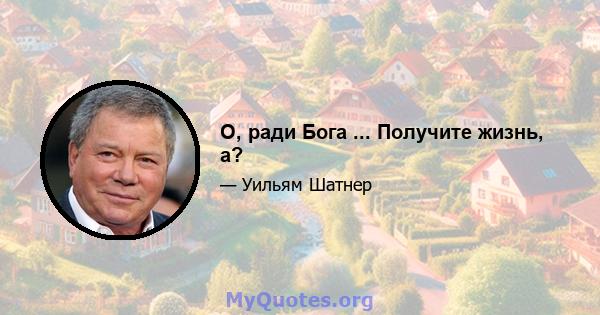 О, ради Бога ... Получите жизнь, а?

— Уильям Шатнер

MyQuotes.org